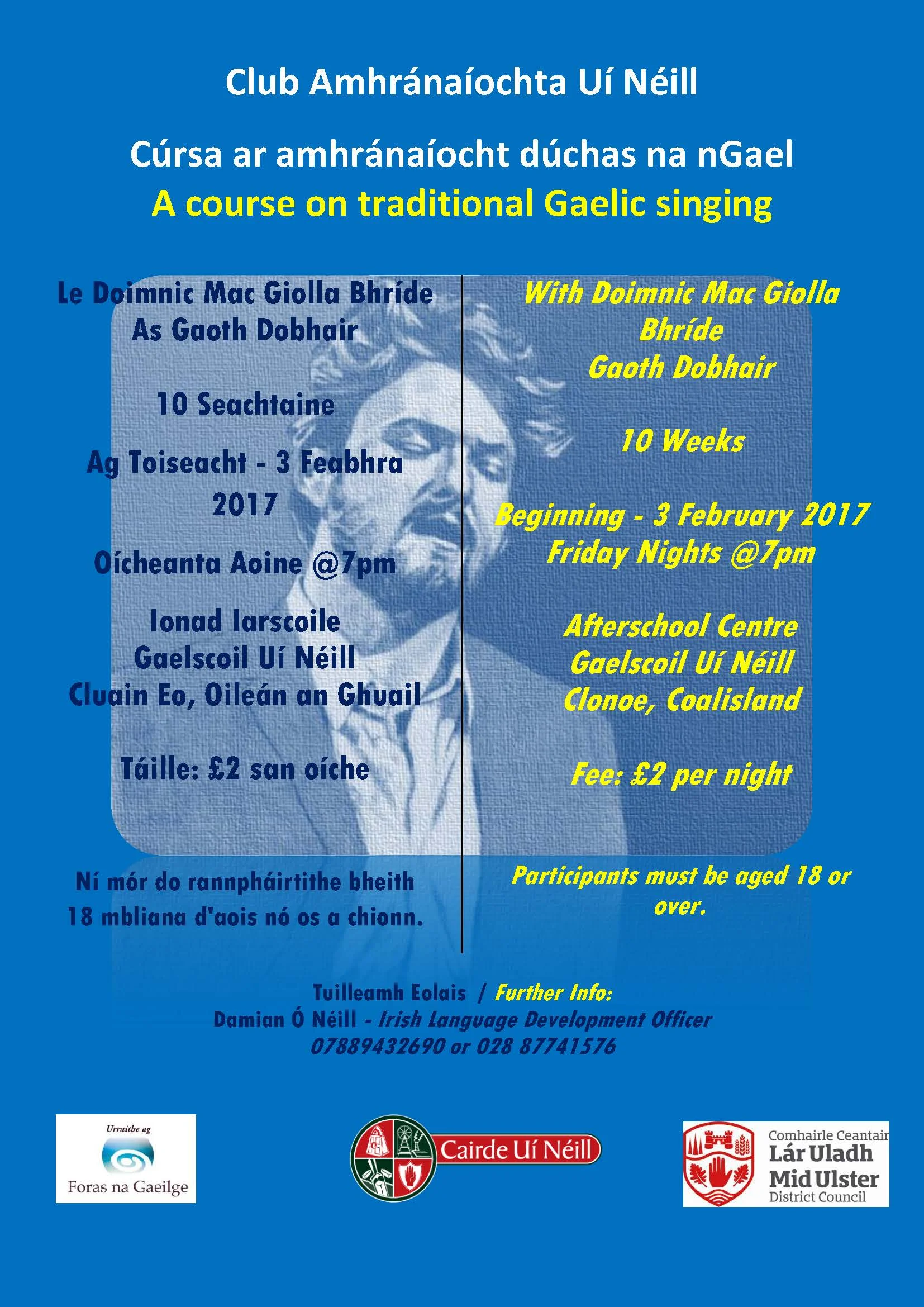 Club Amhránaíochta Uí Néill

Cúrsa ar amhránaíocht dúchas na nGael
A course on traditional Gaelic singing

Le Doimnic Mac Giolla Bhríde
As Gaoth Dobhair

10 Seachtaine

Ag Toiseacht - 3 Feabhra 2017

Oícheanta Aoine @7pm

Ionad Iarscoile
Gaelscoil Uí Néill
Cluain Eo, Oileán an Ghuail

Táille: £2 san oíche

Ní mór do rannpháirtithe bheith 18 mbliana d'aois nó os a chionn.

With Doimnic Mac Giolla Bhríde
Gaoth Dobhair

10 Weeks

Beginning - 3 February 2017
Friday Nights @7pm

Afterschool Centre
Gaelscoil Uí Néill
Clonoe, Coalisland

Fee: £2 per night

Participants must be aged 18 or over.

Tuilleamh Eolais / Further Info:
Damian Ó Néill - Irish Language Development Officer
07889432690 or 028 87741576

Urraithe ag
Foras na Gaeilge

Cairde Uí Néill

Comhairle Ceantair
Lár Uladh
Mid Ulster
District Council